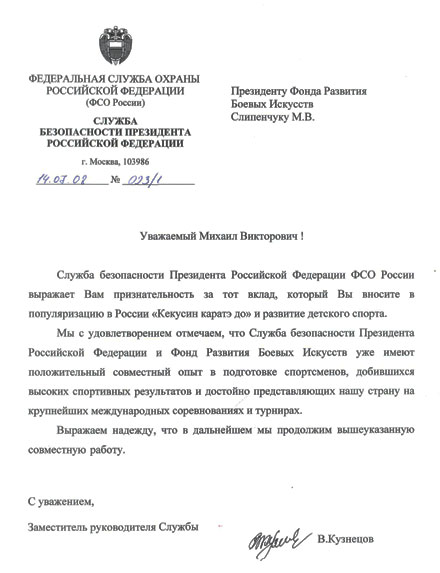 ФЕДЕРАЛЬНАЯ СЛУЖБА ОХРАНЫ
РОССИЙСКОЙ ФЕДЕРАЦИИ
(ФСО России)

СЛУЖБА
БЕЗОПАСНОСТИ ПРЕЗИДЕНТА
РОССИЙСКОЙ ФЕДЕРАЦИИ

г. Москва, 103986

14.07.08 № 073/1

Президенту Фонда Развития
Боевых Искусств
Слипенчуку М.В.

Уважаемый Михаил Викторович !

Служба безопасности Президента Российской Федерации ФСО России выражает Вам признательность за тот вклад, который Вы вносите в популяризацию в России «Кекусин каратэ до» и развитие детского спорта.

Мы с удовлетворением отмечаем, что Служба безопасности Президента Российской Федерации и Фонд Развития Боевых Искусств уже имеют положительный совместный опыт в подготовке спортсменов, добившихся высоких спортивных результатов и достойно представляющих нашу страну на крупнейших международных соревнованиях и турнирах.

Выражаем надежду, что в дальнейшем мы продолжим вышеуказанную совместную работу.

С уважением,

Заместитель руководителя Службы

В.Кузнецов